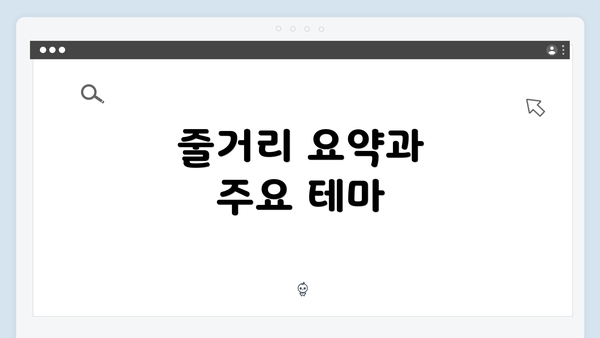 줄거리 요약과 주요 테마